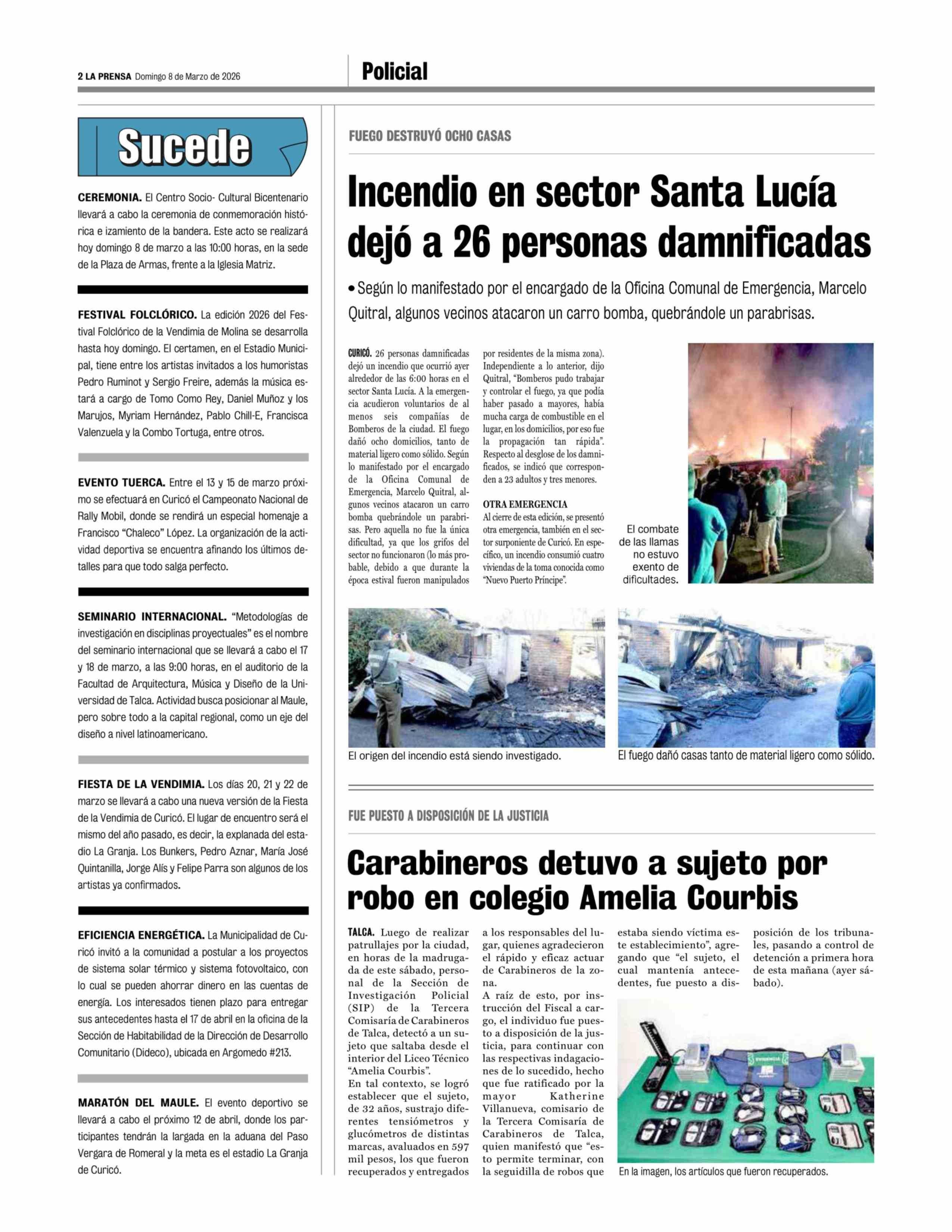 2 LA PRENSA Domingo 8 de Marzo de 2026

Policial

Sucede

CEREMONIA. El Centro Socio- Cultural Bicentenario llevará a cabo la ceremonia de conmemoración histórica e izamiento de la bandera. Este acto se realizará hoy domingo 8 de marzo a las 10:00 horas, en la sede de la Plaza de Armas, frente a la Iglesia Matriz.

FESTIVAL FOLCLÓRICO. La edición 2026 del Festival Folclórico de la Vendimia de Molina se desarrolla hasta hoy domingo. El certamen, en el Estadio Municipal, tiene entre los artistas invitados a los humoristas Pedro Ruminot y Sergio Freire, además la música estará a cargo de Tomo Como Rey, Daniel Muñoz y los Marujos, Myriam Hernández, Pablo Chill-E, Francisca Valenzuela y la Combo Tortuga, entre otros.

EVENTO TUERCA. Entre el 13 y 15 de marzo próximo se efectuará en Curicó el Campeonato Nacional de Rally Mobil, donde se rendirá un especial homenaje a Francisco “Chaleco” López. La organización de la actividad deportiva se encuentra afinando los últimos detalles para que todo salga perfecto.

SEMINARIO INTERNACIONAL. “Metodologías de investigación en disciplinas proyectuales” es el nombre del seminario internacional que se llevará a cabo el 17 y 18 de marzo, a las 9:00 horas, en el auditorio de la Facultad de Arquitectura, Música y Diseño de la Universidad de Talca. Actividad busca posicionar al Maule, pero sobre todo a la capital regional, como un eje del diseño a nivel latinoamericano.

FIESTA DE LA VENDIMIA. Los días 20, 21 y 22 de marzo se llevará a cabo una nueva versión de la Fiesta de la Vendimia de Curicó. El lugar de encuentro será el mismo del año pasado, es decir, la explanada del estadio La Granja. Los Bunkers, Pedro Aznar, María José Quintanilla, Jorge Alís y Felipe Parra son algunos de los artistas ya confirmados.

EFICIENCIA ENERGÉTICA. La Municipalidad de Curicó invitó a la comunidad a postular a los proyectos de sistema solar térmico y sistema fotovoltaico, con lo cual se pueden ahorrar dinero en las cuentas de energía. Los interesados tienen plazo para entregar sus antecedentes hasta el 17 de abril en la oficina de la Sección de Habitabilidad de la Dirección de Desarrollo Comunitario (Dideco), ubicada en Argomedo #213.

MARATÓN DEL MAULE. El evento deportivo se llevará a cabo el próximo 12 de abril, donde los participantes tendrán la largada en la aduana del Paso Vergara de Romeral y la meta es el estadio La Granja de Curicó.

FUEGO DESTRUYÓ OCHO CASAS

Incendio en sector Santa Lucía dejó a 26 personas damnificadas

• Según lo manifestado por el encargado de la Oficina Comunal de Emergencia, Marcelo Quitral, algunos vecinos atacaron un carro bomba, quebrándole un parabrisas.

CURICÓ. 26 personas damnificadas dejó un incendio que ocurrió ayer alrededor de las 6:00 horas en el sector Santa Lucía. A la emergencia acudieron voluntarios de al menos seis compañías de Bomberos de la ciudad. El fuego dañó ocho domicilios, tanto de material ligero como sólido. Según lo manifestado por el encargado de la Oficina Comunal de Emergencia, Marcelo Quitral, algunos vecinos atacaron un carro bomba quebrándole un parabrisas. Pero aquella no fue la única dificultad, ya que los grifos del sector no funcionaron (lo más probable, debido a que durante la época estival fueron manipulados por residentes de la misma zona). Independiente a lo anterior, dijo Quitral, “Bomberos pudo trabajar y controlar el fuego, ya que podía haber pasado a mayores, había mucha carga de combustible en el lugar, en los domicilios, por eso fue la propagación tan rápida”. Respecto al desglose de los damnificados, se indicó que corresponden a 23 adultos y tres menores.

OTRA EMERGENCIA
Al cierre de esta edición, se presentó otra emergencia, también en el sector surponiente de Curicó. En específico, un incendio consumió cuatro viviendas de la toma conocida como “Nuevo Puerto Príncipe”.

El combate de las llamas no estuvo exento de dificultades.

El origen del incendio está siendo investigado.

El fuego dañó casas tanto de material ligero como sólido.

FUE PUESTO A DISPOSICIÓN DE LA JUSTICIA

Carabineros detuvo a sujeto por robo en colegio Amelia Courbis

TALCA. Luego de realizar patrullajes por la ciudad, en horas de la madrugada de este sábado, personal de la Sección de Investigación Policial (SIP) de la Tercera Comisaría de Carabineros de Talca, detectó a un sujeto que saltaba desde el interior del Liceo Técnico “Amelia Courbis”.
En tal contexto, se logró establecer que el sujeto, de 32 años, sustrajo diferentes tensiómetros y glucómetros de distintas marcas, avaluados en 597 mil pesos, los que fueron recuperados y entregados a los responsables del lugar, quienes agradecieron el rápido y eficaz actuar de Carabineros de la zona.
A raíz de esto, por instrucción del Fiscal a cargo, el individuo fue puesto a disposición de la justicia, para continuar con las respectivas indagaciones de lo sucedido, hecho que fue ratificado por la mayor Katherine Villanueva, comisario de la Tercera Comisaría de Carabineros de Talca, quien manifestó que “esto permite terminar, con la seguidilla de robos que estaba siendo víctima este establecimiento”, agregando que “el sujeto, el cual mantenía antecedentes, fue puesto a disposición de los tribunales, pasando a control de detención a primera hora de esta mañana (ayer sábado).

En la imagen, los artículos que fueron recuperados.